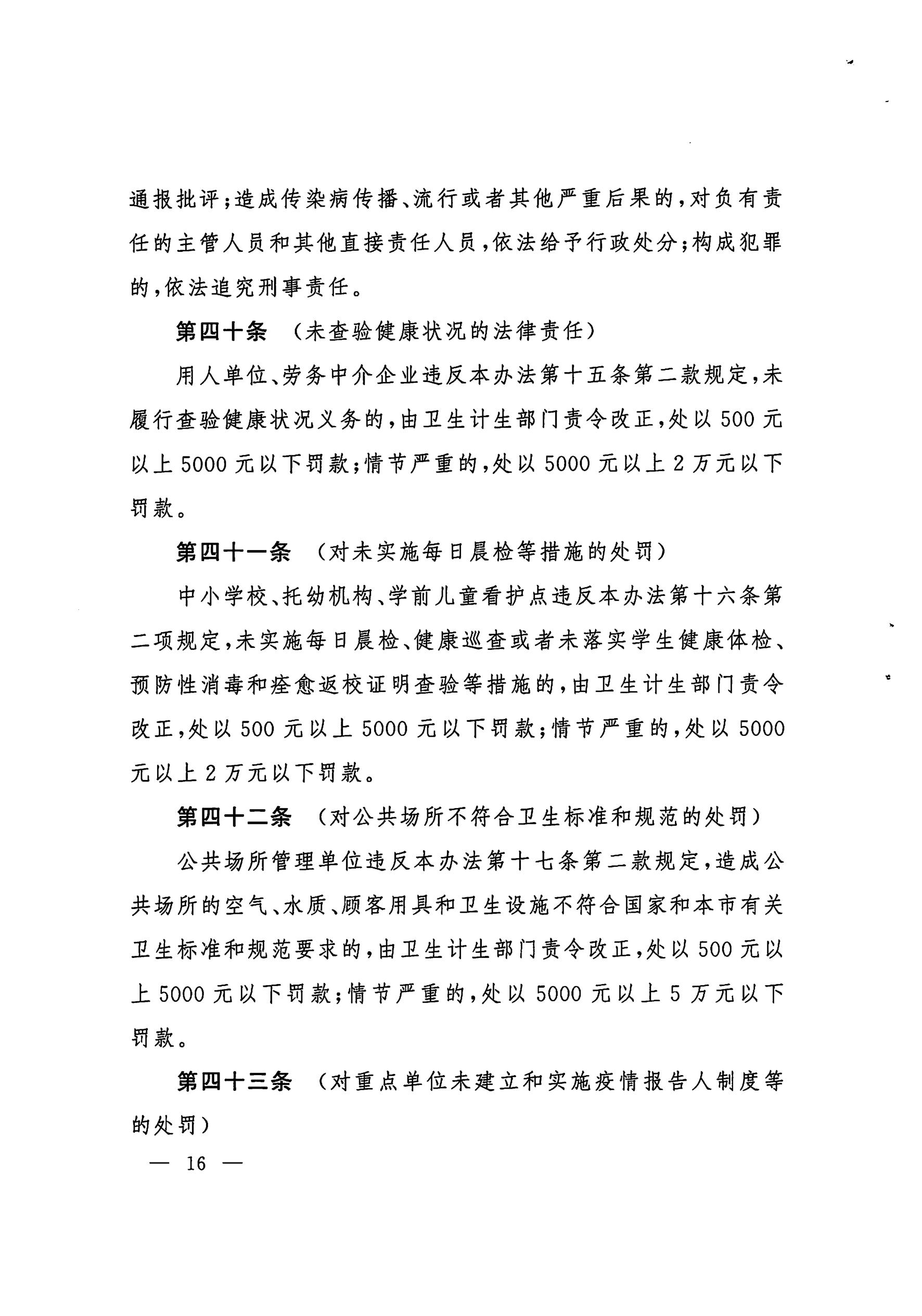 通报批评;造成传染病传播、流行或者其他严重后果的,对负有责任的主管人员和其他直接责任人员,依法给予行政处分;构成犯罪的,依法追究刑事责任。

第四十条 (未查验健康状况的法律责任)

用人单位、劳务中介企业违反本办法第十五条第二款规定,未履行查验健康状况义务的,由卫生计生部门责令改正,处以 500 元以上 5000 元以下罚款;情节严重的,处以 5000 元以上 2 万元以下罚款。

第四十一条 (对未实施每日晨检等措施的处罚)

中小学校、托幼机构、学前儿童看护点违反本办法第十六条第二项规定,未实施每日晨检、健康巡查或者未落实学生健康体检、预防性消毒和痊愈返校证明查验等措施的,由卫生计生部门责令改正,处以 500 元以上 5000 元以下罚款;情节严重的,处以 5000 元以上 2 万元以下罚款。

第四十二条 (对公共场所不符合卫生标准和规范的处罚)

公共场所管理单位违反本办法第十七条第二款规定,造成公共场所的空气、水质、顾客用具和卫生设施不符合国家和本市有关卫生标准和规范要求的,由卫生计生部门责令改正,处以 500 元以上 5000 元以下罚款;情节严重的,处以 5000 元以上 5 万元以下罚款。

第四十三条 (对重点单位未建立和实施疫情报告人制度等的处罚)

— 16 —